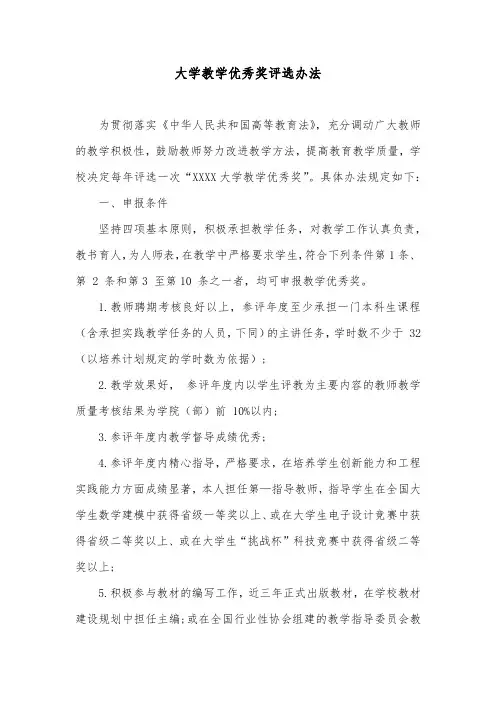 大学教学优秀奖评选办法

为贯彻落实《中华人民共和国高等教育法》，充分调动广大教师的教学积极性，鼓励教师努力改进教学方法，提高教育教学质量，学校决定每年评选一次“XXXX 大学教学优秀奖”。具体办法规定如下：

一、申报条件

坚持四项基本原则，积极承担教学任务，对教学工作认真负责，教书育人，为人师表，在教学中严格要求学生，符合下列条件第 1 条、第 2 条和第 3 至第 10 条之一者，均可申报教学优秀奖。

1. 教师聘期考核良好以上，参评年度至少承担一门本科生课程（含承担实践教学任务的人员，下同）的主讲任务，学时数不少于 32（以培养计划规定的学时数为依据）；

2. 教学效果好， 参评年度内以学生评教为主要内容的教师教学质量考核结果为学院（部）前 10%以内；

3. 参评年度内教学督导成绩优秀；

4. 参评年度内精心指导，严格要求，在培养学生创新能力和工程实践能力方面成绩显著，本人担任第一指导教师，指导学生在全国大学生数学建模中获得省级一等奖以上、或在大学生电子设计竞赛中获得省级二等奖以上、或在大学生“挑战杯”科技竞赛中获得省级二等奖以上；

5. 积极参与教材的编写工作，近三年正式出版教材，在学校教材建设规划中担任主编；或在全国行业性协会组建的教学指导委员会教